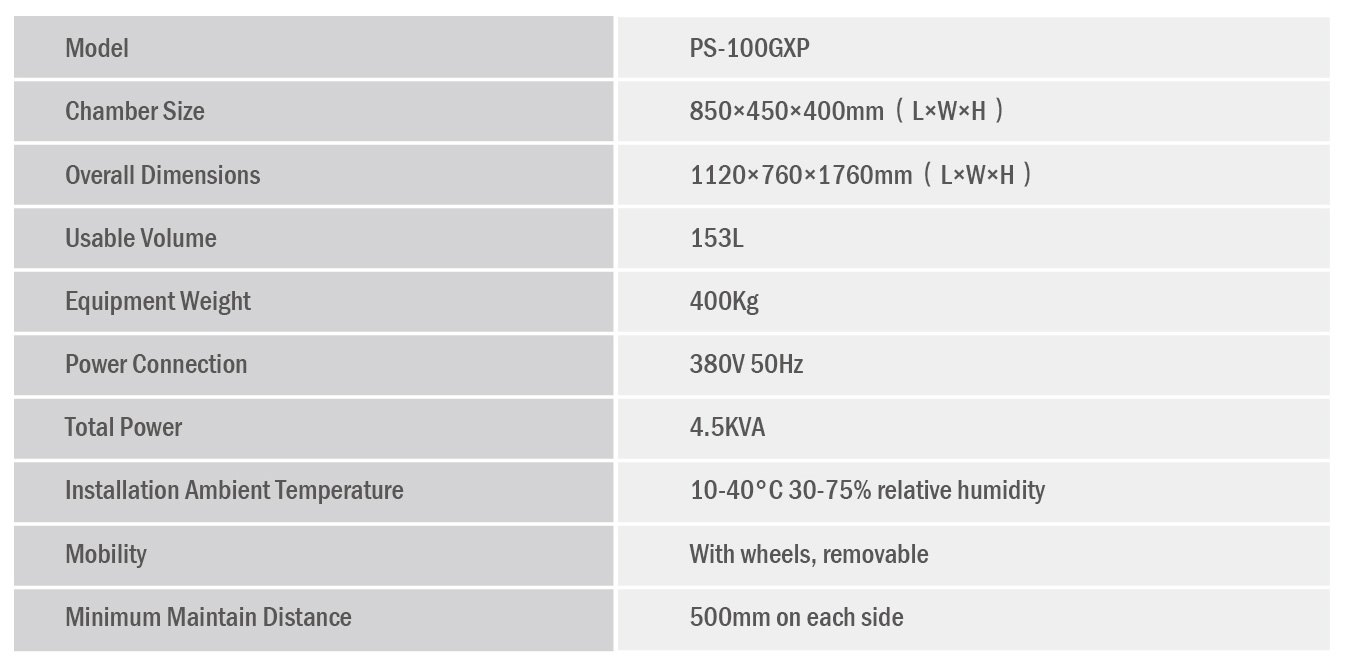 | Model | PS-100GXP |
|---|---|
| Chamber Size | 850×450×400mm（L×W×H） |
| Overall Dimensions | 1120×760×1760mm（L×W×H） |
| Usable Volume | 153L |
| Equipment Weight | 400Kg |
| Power Connection | 380V 50Hz |
| Total Power | 4.5KVA |
| Installation Ambient Temperature | 10-40°C 30-75% relative humidity |
| Mobility | With wheels, removable |
| Minimum Maintain Distance | 500mm on each side |